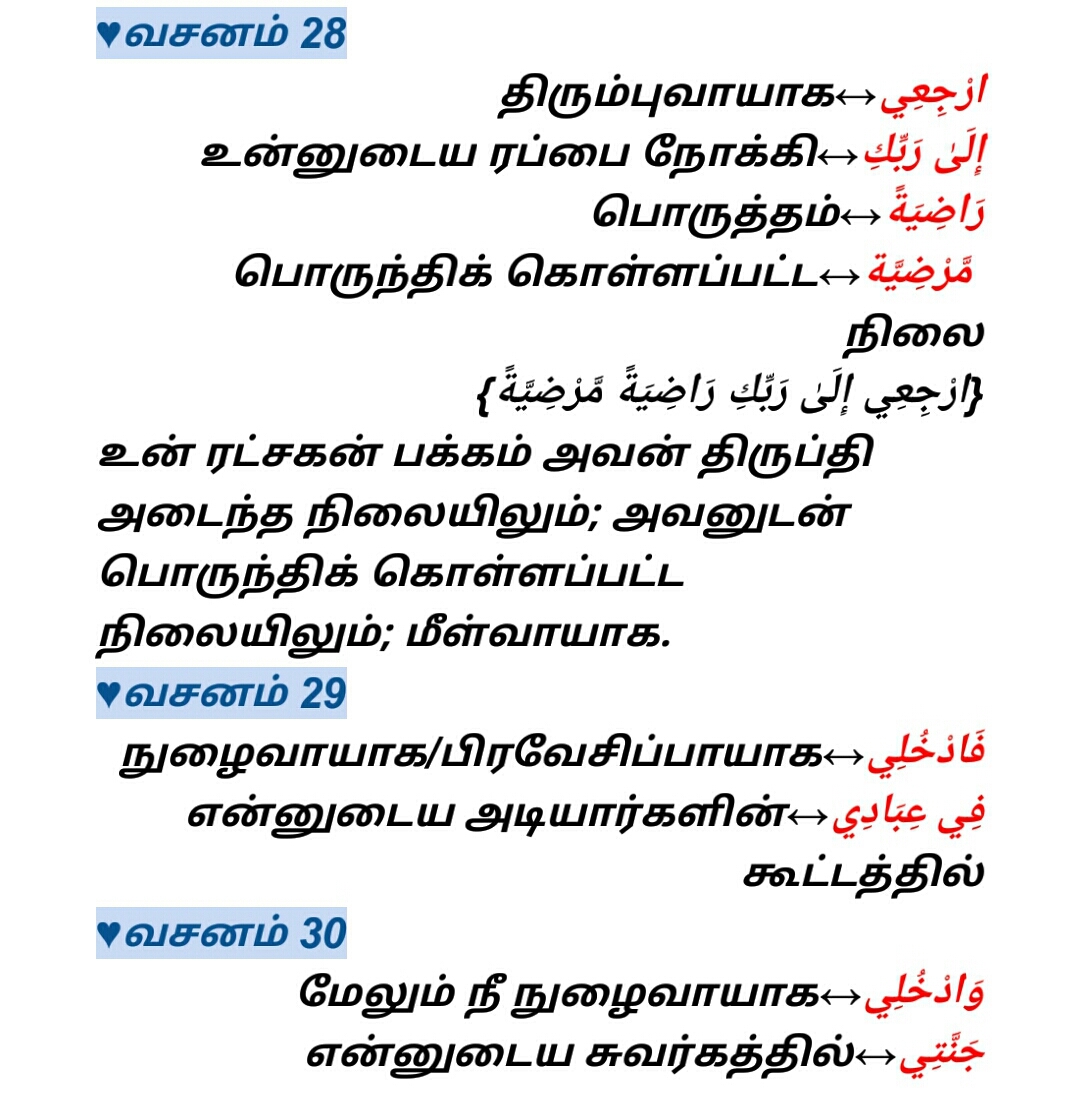 ♥வசனம் 28

ارْجِعِي↔திரும்புவாயாக
إِلَىٰ رَبِّكِ↔உன்னுடைய ரப்பை நோக்கி
رَاضِيَةً↔பொருத்தம்
مَّرْضِيَّة↔பொருந்திக் கொள்ளப்பட்ட நிலை

{ارْجِعِي إِلَىٰ رَبِّكِ رَاضِيَةً مَّرْضِيَّةً}

உன் ரட்சகன் பக்கம் அவன் திருப்தி அடைந்த நிலையிலும்; அவனுடன் பொருந்திக் கொள்ளப்பட்ட நிலையிலும்; மீள்வாயாக.

♥வசனம் 29

فَادْخُلِي↔நுழைவாயாக/பிரவேசிப்பாயாக
فِي عِبَادِي↔என்னுடைய அடியார்களின் கூட்டத்தில்

♥வசனம் 30

وَادْخُلِي↔மேலும் நீ நுழைவாயாக
جَنَّتِي↔என்னுடைய சுவர்கத்தில்